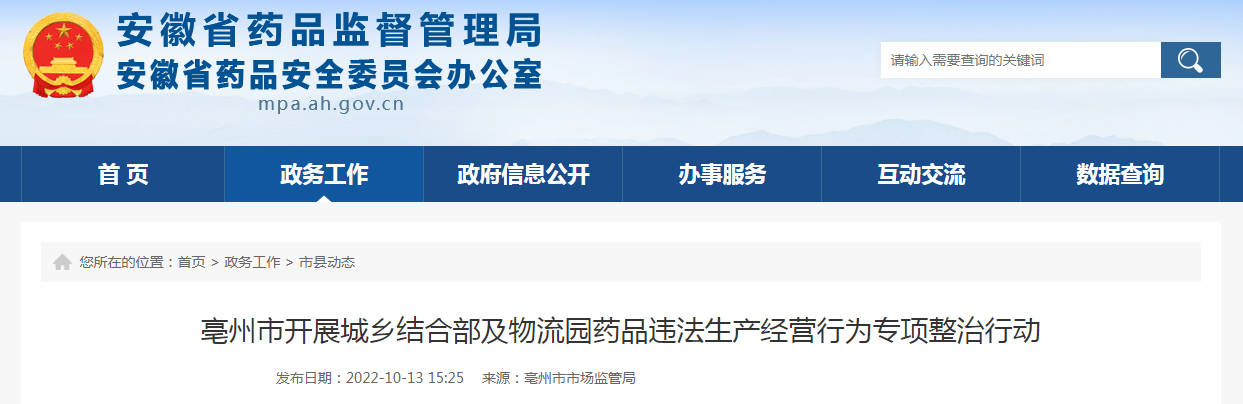 安徽省药品监督管理局
安徽省药品安全委员会办公室
mpa.ah.gov.cn

请输入需要查询的关键词

首 页
政务工作
政府信息公开
办事服务
互动交流
数据查询

您所在的位置：首页 > 政务工作 > 市县动态

亳州市开展城乡结合部及物流园药品违法生产经营行为专项整治行动

发布日期：2022-10-13 15:25 来源：亳州市市场监管局